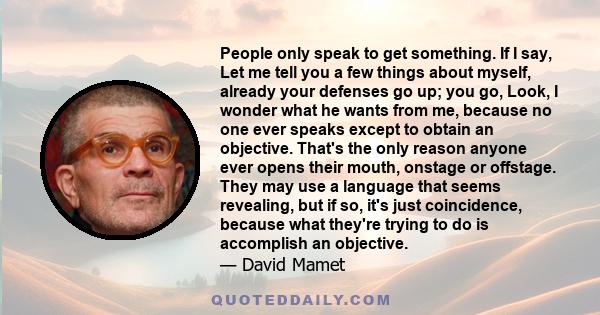 People only speak to get something. If I say, Let me tell you a few things about myself, already your defenses go up; you go, Look, I wonder what he wants from me, because no one ever speaks except to obtain an objective. That's the only reason anyone ever opens their mouth, onstage or offstage. They may use a language that seems revealing, but if so, it's just coincidence, because what they're trying to do is accomplish an objective.
— David Mamet

QUOTEDDAILY.COM